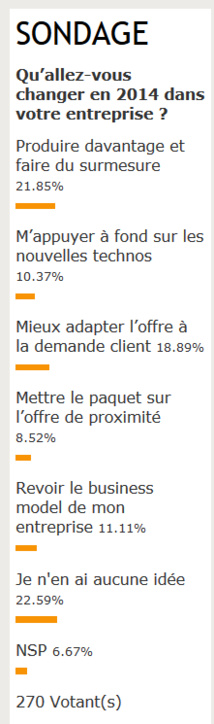 SONDAGE

Qu'allez-vous changer en 2014 dans votre entreprise ?

Produire davantage et faire du surmesure 21.85%

M'appuyer à fond sur les nouvelles technos 10.37%

Mieux adapter l'offre à la demande client 18.89%

Mettre le paquet sur l'offre de proximité 8.52%

Revoir le business model de mon entreprise 11.11%

Je n'en ai aucune idée 22.59%

NSP 6.67%

270 Votant(s)